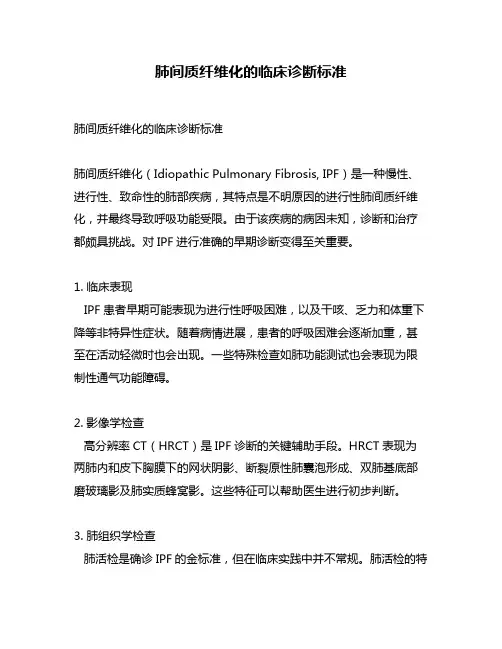 肺间质纤维化的临床诊断标准

肺间质纤维化的临床诊断标准

肺间质纤维化（Idiopathic Pulmonary Fibrosis, IPF）是一种慢性、进行性、致命性的肺部疾病，其特点是不明原因的进行性肺间质纤维化，并最终导致呼吸功能受限。由于该疾病的病因未知，诊断和治疗都颇具挑战。对 IPF 进行准确的早期诊断变得至关重要。

1. 临床表现
IPF 患者早期可能表现为进行性呼吸困难，以及干咳、乏力和体重下降等非特异性症状。随着病情进展，患者的呼吸困难会逐渐加重，甚至在活动轻微时也会出现。一些特殊检查如肺功能测试也会表现为限制性通气功能障碍。

2. 影像学检查
高分辨率 CT（HRCT）是 IPF 诊断的关键辅助手段。HRCT 表现为两肺内和皮下胸膜下的网状阴影、断裂原性肺囊泡形成、双肺基底部磨玻璃影及肺实质蜂窝影。这些特征可以帮助医生进行初步判断。

3. 肺组织学检查
肺活检是确诊 IPF 的金标准，但在临床实践中并不常规。肺活检的特